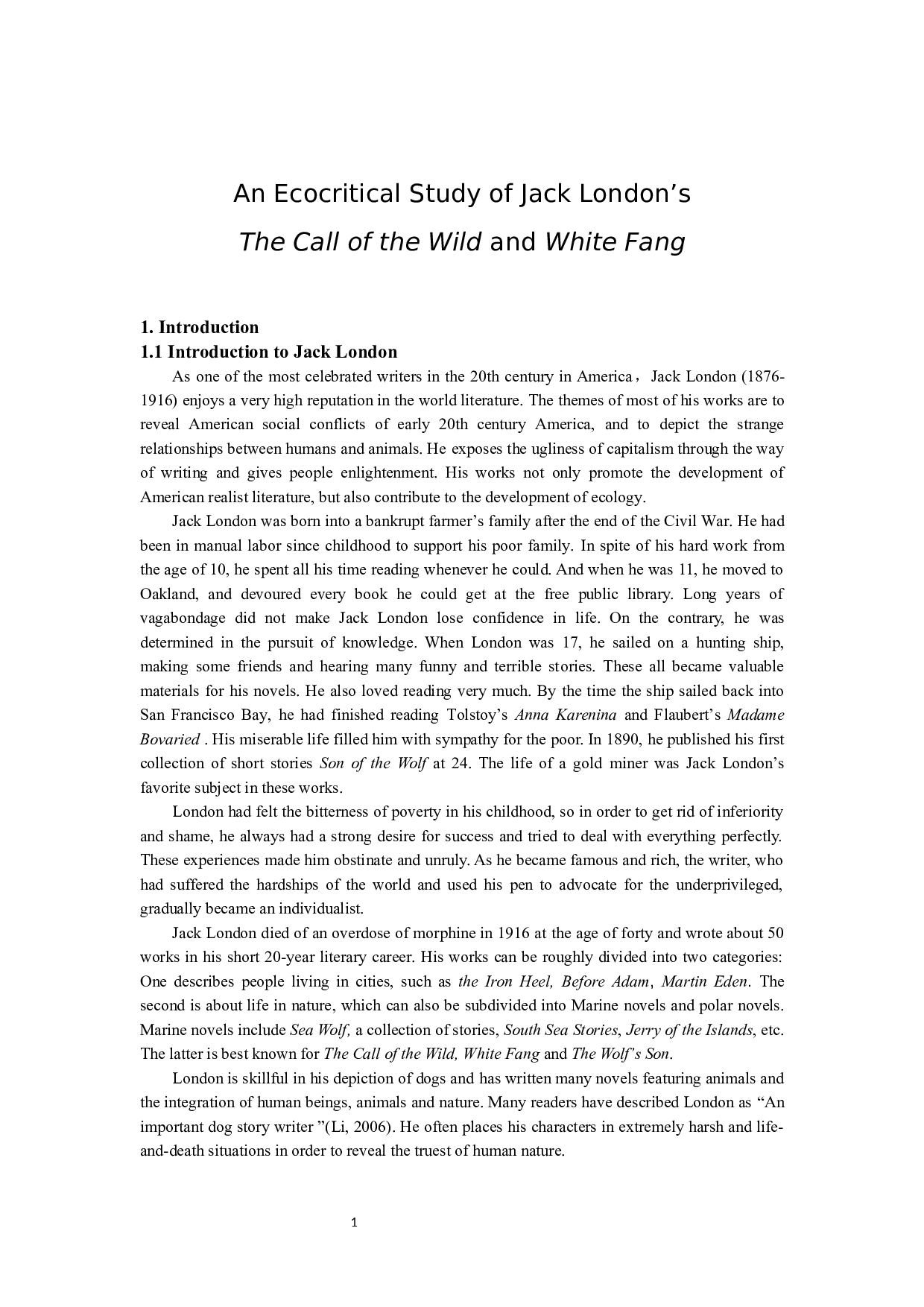 An Ecocritical Study of Jack London's
The Call of the Wild and White Fang

1. Introduction
1.1 Introduction to Jack London

As one of the most celebrated writers in the 20th century in America， Jack London (1876-1916) enjoys a very high reputation in the world literature. The themes of most of his works are to reveal American social conflicts of early 20th century America, and to depict the strange relationships between humans and animals. He exposes the ugliness of capitalism through the way of writing and gives people enlightenment. His works not only promote the development of American realist literature, but also contribute to the development of ecology.

Jack London was born into a bankrupt farmer's family after the end of the Civil War. He had been in manual labor since childhood to support his poor family. In spite of his hard work from the age of 10, he spent all his time reading whenever he could. And when he was 11, he moved to Oakland, and devoured every book he could get at the free public library. Long years of vagabondage did not make Jack London lose confidence in life. On the contrary, he was determined in the pursuit of knowledge. When London was 17, he sailed on a hunting ship, making some friends and hearing many funny and terrible stories. These all became valuable materials for his novels. He also loved reading very much. By the time the ship sailed back into San Francisco Bay, he had finished reading Tolstoy's Anna Karenina and Flaubert's Madame Bovaried . His miserable life filled him with sympathy for the poor. In 1890, he published his first collection of short stories Son of the Wolf at 24. The life of a gold miner was Jack London's favorite subject in these works.

London had felt the bitterness of poverty in his childhood, so in order to get rid of inferiority and shame, he always had a strong desire for success and tried to deal with everything perfectly. These experiences made him obstinate and unruly. As he became famous and rich, the writer, who had suffered the hardships of the world and used his pen to advocate for the underprivileged, gradually became an individualist.

Jack London died of an overdose of morphine in 1916 at the age of forty and wrote about 50 works in his short 20-year literary career. His works can be roughly divided into two categories: One describes people living in cities, such as the Iron Heel, Before Adam, Martin Eden. The second is about life in nature, which can also be subdivided into Marine novels and polar novels. Marine novels include Sea Wolf, a collection of stories, South Sea Stories, Jerry of the Islands, etc. The latter is best known for The Call of the Wild, White Fang and The Wolf's Son.

London is skillful in his depiction of dogs and has written many novels featuring animals and the integration of human beings, animals and nature. Many readers have described London as "An important dog story writer "(Li, 2006). He often places his characters in extremely harsh and life-and-death situations in order to reveal the truest of human nature.

1